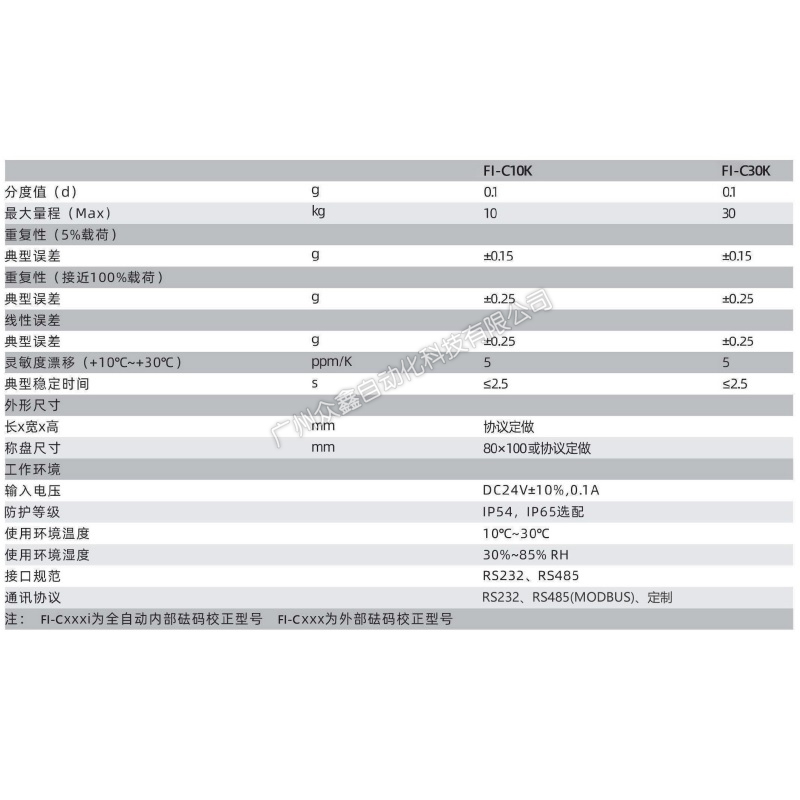 | | | FI-C10K | FI-C30K |
|---|---|---|---|
| 分度值（d） | g | 0.1 | 0.1 |
| 最大量程（Max） | kg | 10 | 30 |
| 重复性（5%载荷） | | | |
| 典型误差 | g | ±0.15 | ±0.15 |
| 重复性（接近100%载荷） | | | |
| 典型误差 | g | ±0.25 | ±0.25 |
| 线性误差 | | | |
| 典型误差 | g | ±0.25 | ±0.25 |
| 灵敏度漂移（+10℃~+30℃） | ppm/K | 5 | 5 |
| 典型稳定时间 | s | ≤2.5 | ≤2.5 |
| 外形尺寸 | | | |
| 长x宽x高 | mm | 协议定做 | |
| 称盘尺寸 | mm | 80×100或协议定做 | |
| 工作环境 | | | |
| 输入电压 | | DC24V±10%,0.1A | |
| 防护等级 | | IP54，IP65选配 | |
| 使用环境温度 | | 10℃~30℃ | |
| 使用环境湿度 | | 30%~85% RH | |
| 接口规范 | | RS232、RS485 | |
| 通讯协议 | | RS232、RS485(MODBUS)、定制 | |

注： FI-Cxxxi为全自动内部砝码校正型号 FI-Cxxx为外部砝码校正型号

广州众鑫自动化科技有限公司